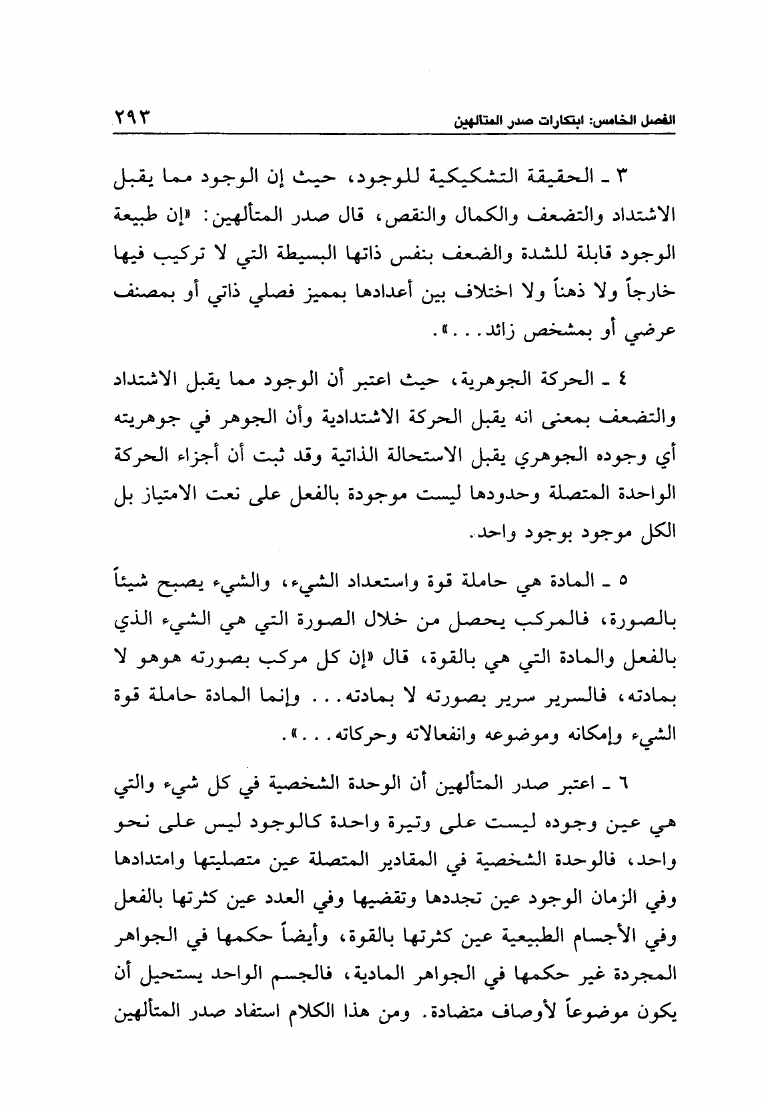 الفصل الخامس: ابتكارات صدر المتألهين ٢٩٣

٣ ـ الحقيقة التشكيكية للوجود، حيث إن الوجود مما يقبل الاشتداد والتضعف والكمال والنقص، قال صدر المتألهين: «إن طبيعة الوجود قابلة للشدة والضعف بنفس ذاتها البسيطة التي لا تركيب فيها خارجاً ولا ذهناً ولا اختلاف بين أعدادها بمميز فصلي ذاتي أو بمصنف عرضي أو بمشخص زائد...».

٤ ـ الحركة الجوهرية، حيث اعتبر أن الوجود مما يقبل الاشتداد والتضعف بمعنى انه يقبل الحركة الاشتدادية وأن الجوهر في جوهريته أي وجوده الجوهري يقبل الاستحالة الذاتية وقد ثبت أن أجزاء الحركة الواحدة المتصلة وحدودها ليست موجودة بالفعل على نعت الامتياز بل الكل موجود بوجود واحد.

٥ ـ المادة هي حاملة قوة واستعداد الشيء، والشيء يصبح شيئاً بالصورة، فالمركب يحصل من خلال الصورة التي هي الشيء الذي بالفعل والمادة التي هي بالقوة، قال «إن كل مركب بصورته هوهو لا بمادته، فالسرير سرير بصورته لا بمادته... وإنما المادة حاملة قوة الشيء وإمكانه وموضوعه وانفعالاته وحركاته...».

٦ ـ اعتبر صدر المتألهين أن الوحدة الشخصية في كل شيء والتي هي عين وجوده ليست على وتيرة واحدة كالوجود ليس على نحو واحد، فالوحدة الشخصية في المقادير المتصلة عين متصليتها وامتدادها وفي الزمان الوجود عين تجددها وتقضيها وفي العدد عين كثرتها بالفعل وفي الأجسام الطبيعية عين كثرتها بالقوة، وأيضاً حكمها في الجواهر المجردة غير حكمها في الجواهر المادية، فالجسم الواحد يستحيل أن يكون موضوعاً لأوصاف متضادة. ومن هذا الكلام استفاد صدر المتألهين